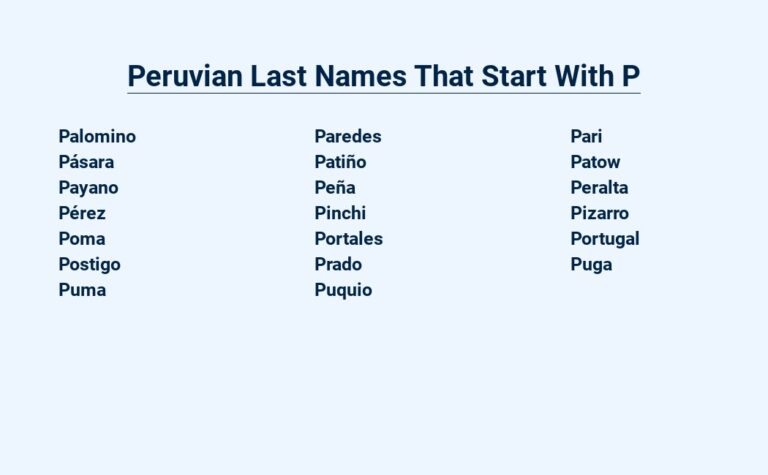 Peruvian Last Names That Start With P

Palomino
Pásara
Payano
Pérez
Poma
Postigo
Puma

Paredes
Patiño
Peña
Pinchi
Portales
Prado
Puquio

Pari
Patow
Peralta
Pizarro
Portugal
Puga